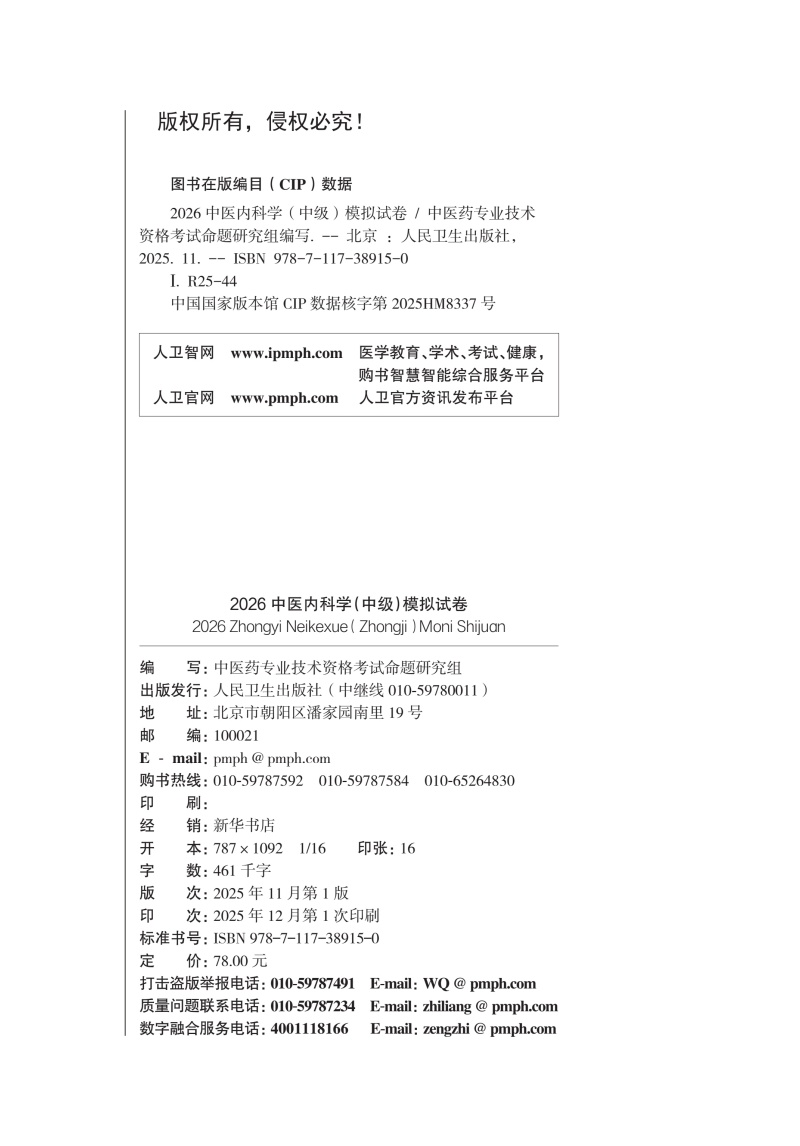 版权所有，侵权必究！

图书在版编目（CIP）数据

2026 中医内科学（中级）模拟试卷 / 中医药专业技术资格考试命题研究组编写. -- 北京 ：人民卫生出版社，2025. 11. -- ISBN 978-7-117-38915-0

I. R25-44

中国国家版本馆 CIP 数据核字第 2025HM8337 号

| 人卫智网 | www.ipmph.com | 医学教育、学术、考试、健康，购书智慧智能综合服务平台 |
|---|---|---|
| 人卫官网 | www.pmph.com | 人卫官方资讯发布平台 |

2026 中医内科学（中级）模拟试卷
2026 Zhongyi Neikexue（Zhongji）Moni Shijuan

编　写：中医药专业技术资格考试命题研究组
出版发行：人民卫生出版社（中继线 010-59780011）
地　址：北京市朝阳区潘家园南里 19 号
邮　编：100021
E - mail：pmph @ pmph.com
购书热线：010-59787592　010-59787584　010-65264830
印　刷：
经　销：新华书店
开　本：787 × 1092　1/16　　印张：16
字　数：461 千字
版　次：2025 年 11 月第 1 版
印　次：2025 年 12 月第 1 次印刷
标准书号：ISBN 978-7-117-38915-0
定　价：78.00 元
打击盗版举报电话：010-59787491　E-mail：WQ @ pmph.com
质量问题联系电话：010-59787234　E-mail：zhiliang @ pmph.com
数字融合服务电话：4001118166　E-mail：zengzhi @ pmph.com